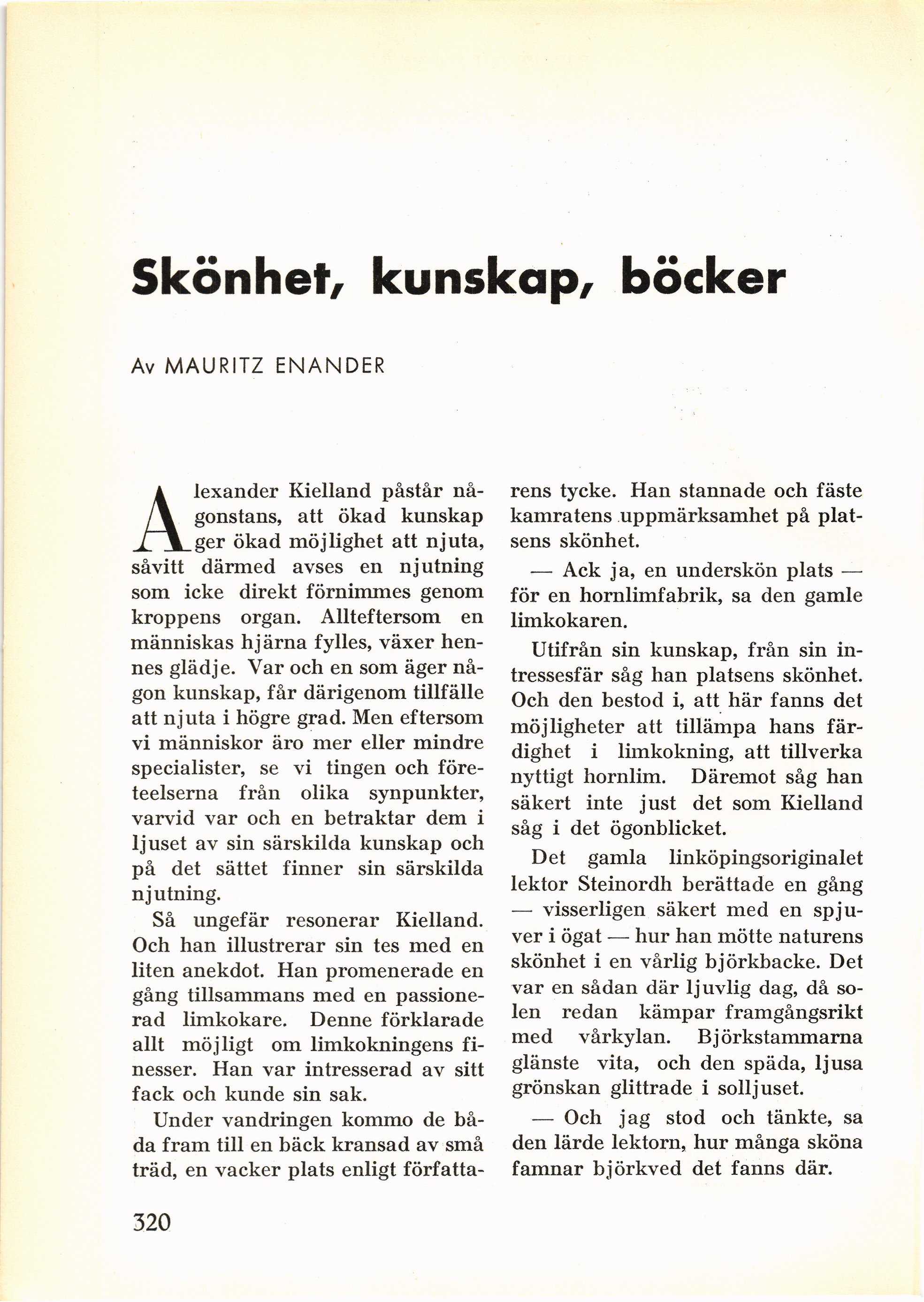 Skönhet, kunskap, böcker

Av MAURITZ ENANDER

Alexander Kielland påstår någonstans, att ökad kunskap ger ökad möjlighet att njuta, såvitt därmed avses en njutning som icke direkt förnimmes genom kroppens organ. Allteftersom en människas hjärna fylles, växer hennes glädje. Var och en som äger någon kunskap, får därigenom tillfälle att njuta i högre grad. Men eftersom vi människor äro mer eller mindre specialister, se vi tingen och företeelserna från olika synpunkter, varvid var och en betraktar dem i ljuset av sin särskilda kunskap och på det sättet finner sin särskilda njutning.

Så ungefär resonerar Kielland. Och han illustrerar sin tes med en liten anekdot. Han promenerade en gång tillsammans med en passionerad limkokare. Denne förklarade allt möjligt om limkokningens finesser. Han var intresserad av sitt fack och kunde sin sak.

Under vandringen kommo de båda fram till en bäck kransad av små träd, en vacker plats enligt författarens tycke. Han stannade och fäste kamratens uppmärksamhet på platsens skönhet.

— Ack ja, en underskön plats — för en hornlimfabrik, sa den gamle limkokaren.

Utifrån sin kunskap, från sin intressesfär såg han platsens skönhet. Och den bestod i, att här fanns det möjligheter att tillämpa hans färdighet i limkokning, att tillverka nyttigt hornlim. Däremot såg han säkert inte just det som Kielland såg i det ögonblicket.

Det gamla linköpingsoriginalet lektor Steinordh berättade en gång — visserligen säkert med en spjuver i ögat — hur han mötte naturens skönhet i en vårlig björkbacke. Det var en sådan där ljuvlig dag, då solen redan kämpar framgångsrikt med vårkylan. Björkstammarna glänste vita, och den späda, ljusa grönskan glittrade i solljuset.

— Och jag stod och tänkte, sa den lärde lektorn, hur många sköna famnar björkved det fanns där.

320